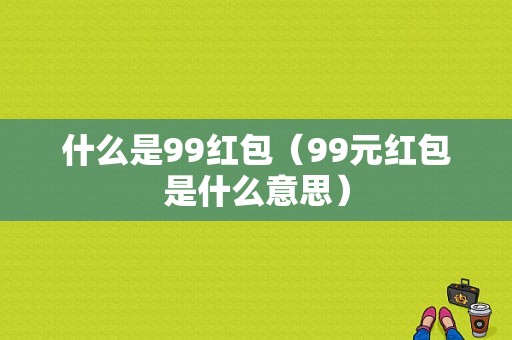 什么是99红包（99元红包是什么意思）